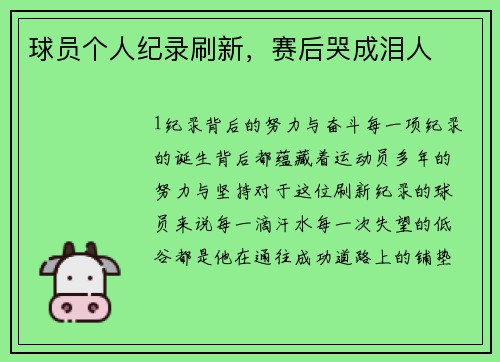 球员个人纪录刷新，赛后哭成泪人

1纪录背后的努力与奋斗每一项纪录的诞生背后都蕴藏着运动员多年的努力与坚持对于这位刷新纪录的球员来说每一滴汗水每一次失望的低谷都是他在通往成功道路上的铺垫